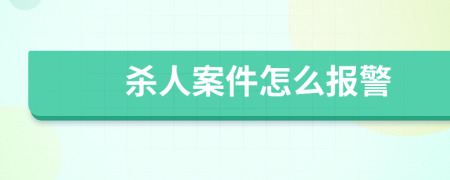 杀人案件怎么报警